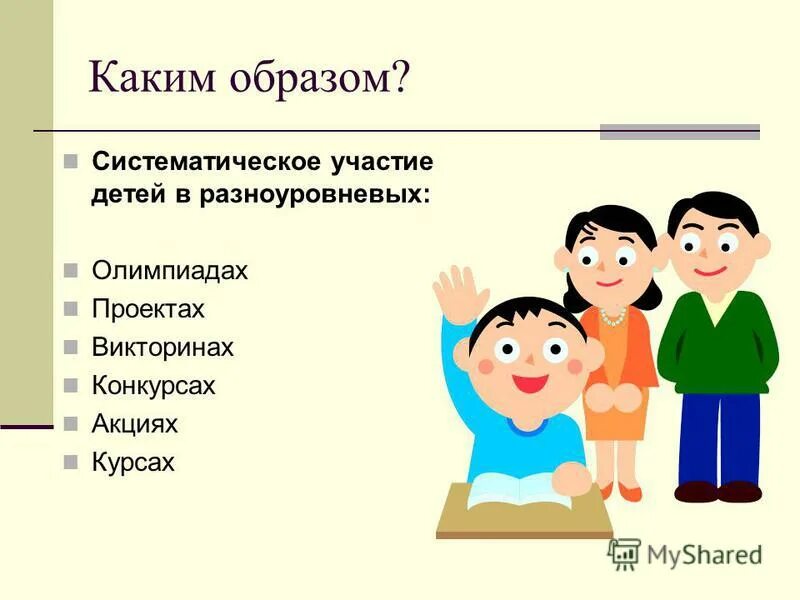 Каким образом?

Систематическое участие детей в разноуровневых:

Олимпиадах
Проектах
Викторинах
Конкурсах
Акциях
Курсах

MyShared